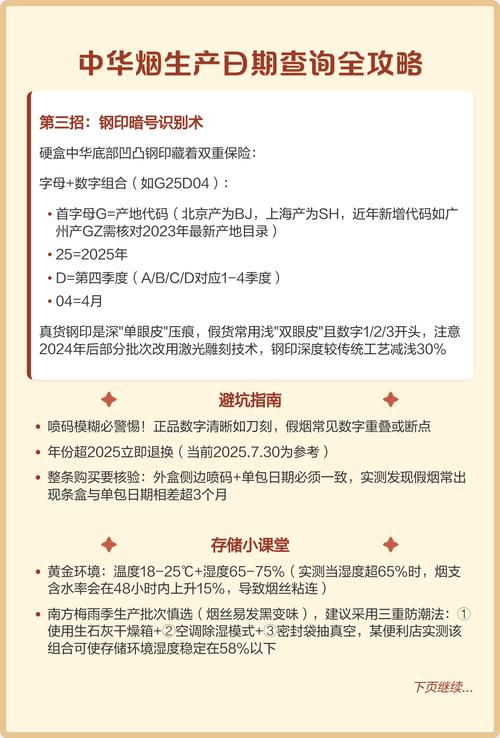 中华烟生产日期查询全攻略

第三招：钢印暗号识别术

硬盒中华底部凹凸钢印藏着双重保险：

字母+数字组合（如G25D04）：

• 首字母G=产地代码（北京产为BJ，上海产为SH，近年新增代码如广州产GZ需核对2023年最新产地目录）
• 25=2025年
• D=第四季度（A/B/C/D对应1-4季度）
• 04=4月

真货钢印是深"单眼皮"压痕，假货常用浅"双眼皮"且数字1/2/3开头，注意2024年后部分批次改用激光雕刻技术，钢印深度较传统工艺减浅30%

避坑指南

• 喷码模糊必警惕！正品数字清晰如刀刻，假烟常见数字重叠或断点
• 年份超2025立即退换（当前2025.7.30为参考）
• 整条购买要核验：外盒侧边喷码+单包日期必须一致，实测发现假烟常出现条盒与单包日期相差超3个月

存储小课堂

• 黄金环境：温度18-25℃+湿度65-75%（实测当湿度超65%时，烟支含水率会在48小时内上升15%，导致烟丝粘连）
• 南方梅雨季生产批次慎选（烟丝易发黑变味），建议采用三重防潮法：①使用生石灰干燥箱+②空调除湿模式+③密封袋抽真空，某便利店实测该组合可使存储环境湿度稳定在58%以下

下页继续...